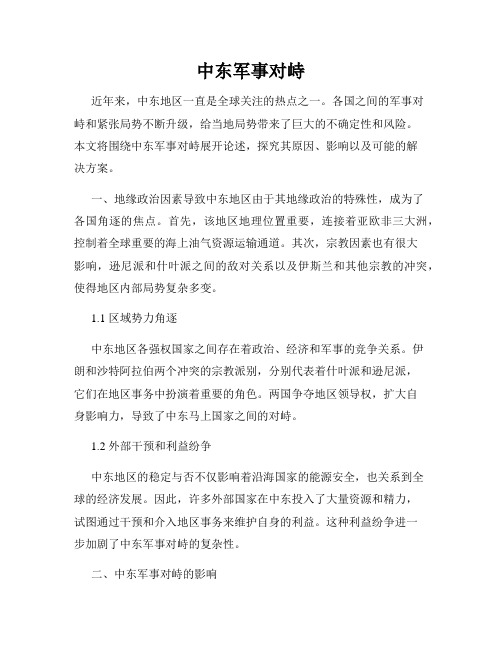 中东军事对峙

近年来，中东地区一直是全球关注的热点之一。各国之间的军事对峙和紧张局势不断升级，给当地局势带来了巨大的不确定性和风险。本文将围绕中东军事对峙展开论述，探究其原因、影响以及可能的解决方案。

一、地缘政治因素导致中东地区由于其地缘政治的特殊性，成为了各国角逐的焦点。首先，该地区地理位置重要，连接着亚欧非三大洲，控制着全球重要的海上油气资源运输通道。其次，宗教因素也有很大影响，逊尼派和什叶派之间的敌对关系以及伊斯兰和其他宗教的冲突，使得地区内部局势复杂多变。

1.1 区域势力角逐

中东地区各强权国家之间存在着政治、经济和军事的竞争关系。伊朗和沙特阿拉伯两个冲突的宗教派别，分别代表着什叶派和逊尼派，它们在地区事务中扮演着重要的角色。两国争夺地区领导权，扩大自身影响力，导致了中东马上国家之间的对峙。

1.2 外部干预和利益纷争

中东地区的稳定与否不仅影响着沿海国家的能源安全，也关系到全球的经济发展。因此，许多外部国家在中东投入了大量资源和精力，试图通过干预和介入地区事务来维护自身的利益。这种利益纷争进一步加剧了中东军事对峙的复杂性。

二、中东军事对峙的影响